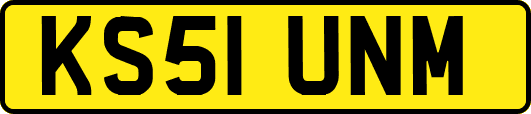 KS51 UNM